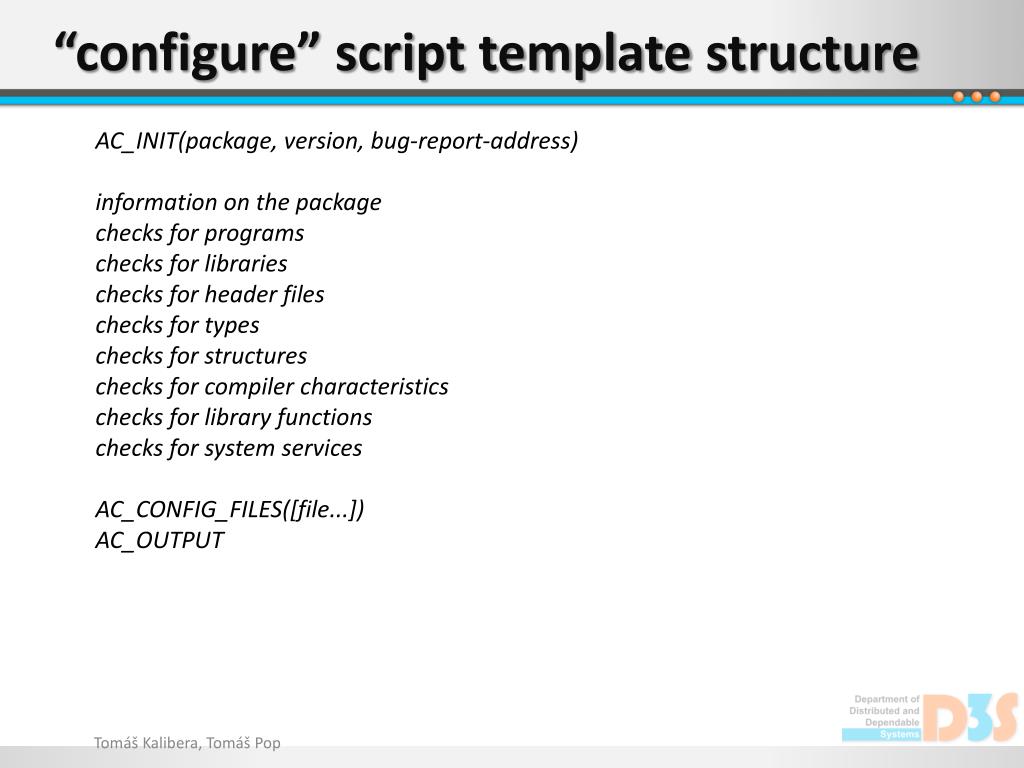 “configure” script template structure

AC_INIT(package, version, bug-report-address)

information on the package
checks for programs
checks for libraries
checks for header files
checks for types
checks for structures
checks for compiler characteristics
checks for library functions
checks for system services

AC_CONFIG_FILES([file...])
AC_OUTPUT

Tomáš Kalibera, Tomáš Pop

Department of Distributed and Dependable Systems
D3S